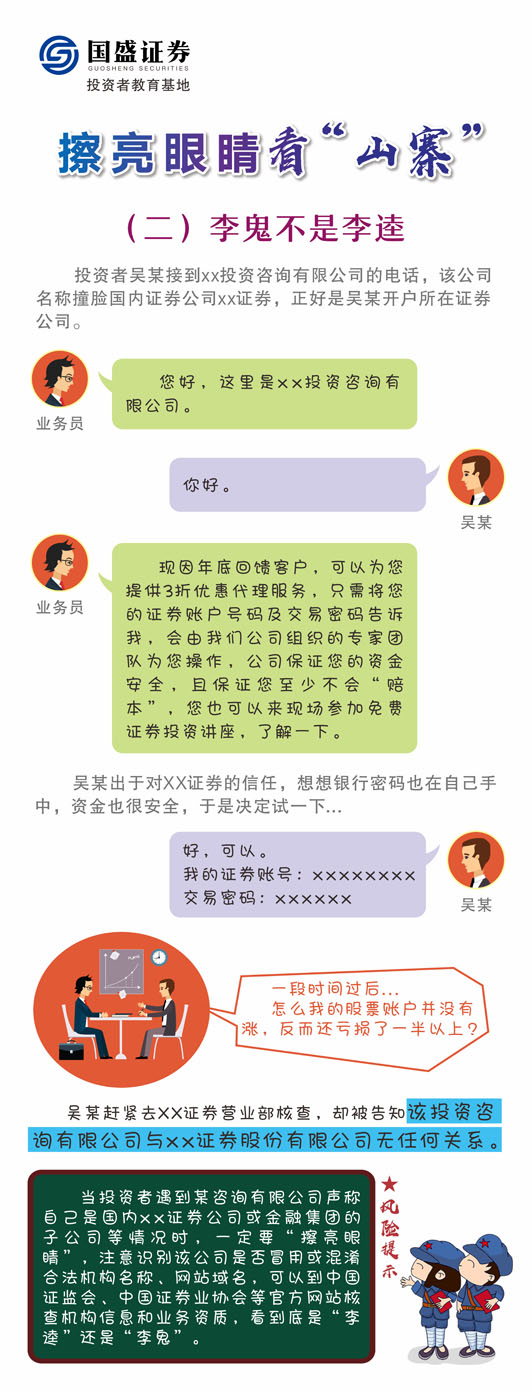 国盛证券
GUOSHENG SECURITIES
投资者教育基地

擦亮眼睛看“山寨”

（二）李鬼不是李逵

投资者吴某接到xx投资咨询有限公司的电话，该公司名称撞脸国内证券公司xx证券，正好是吴某开户所在证券公司。

业务员
您好，这里是xx投资咨询有限公司。

你好。
吴某

业务员
现因年底回馈客户，可以为您提供3折优惠代理服务，只需将您的证券账户号码及交易密码告诉我，会由我们公司组织的专家团队为您操作，公司保证您的资金安全，且保证您至少不会“赔本”，您也可以来现场参加免费证券投资讲座，了解一下。

吴某出于对XX证券的信任，想想银行密码也在自己手中，资金也很安全，于是决定试一下...

好，可以。
我的证券账号：xxxxxxxx
交易密码：xxxxxx
吴某

一段时间过后...
怎么我的股票账户并没有涨，反而还亏损了一半以上？

吴某赶紧去XX证券营业部核查，却被告知该投资咨询有限公司与xx证券股份有限公司无任何关系。

当投资者遇到某咨询有限公司声称自己是国内xx证券公司或金融集团的子公司等情况时，一定要“擦亮眼睛”，注意识别该公司是否冒用或混淆合法机构名称、网站域名，可以到中国证监会、中国证券业协会等官方网站核查机构信息和业务资质，看到底是“李逵”还是“李鬼”。

★风险提示